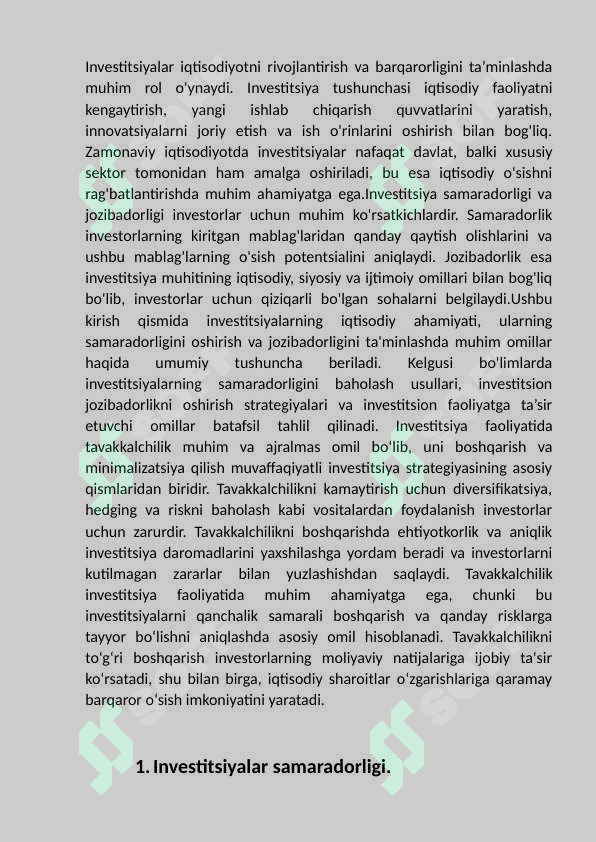 Investitsiyalar iqtisodiyotni rivojlantirish va barqarorligini ta'minlashda muhim rol o'ynaydi. Investitsiya tushunchasi iqtisodiy faoliyatni kengaytirish, yangi ishlab chiqarish quvvatlarini yaratish, innovatsiyalarni joriy etish va ish o'rinlarini oshirish bilan bog'liq. Zamonaviy iqtisodiyotda investitsiyalar nafaqat davlat, balki xususiy sektor tomonidan ham amalga oshiriladi, bu esa iqtisodiy o'sishni rag'batlantirishda muhim ahamiyatga ega.Investitsiya samaradorligi va jozibadorligi investorlar uchun muhim ko'rsatkichlardir. Samaradorlik investorlarning kiritgan mablag'laridan qanday qaytish olishlarini va ushbu mablag'larning o'sish potentsialini aniqlaydi. Jozibadorlik esa investitsiya muhitining iqtisodiy, siyosiy va ijtimoiy omillari bilan bog'liq bo'lib, investorlar uchun qiziqarli bo'lgan sohalarni belgilaydi.Ushbu kirish qismida investitsiyalarning iqtisodiy ahamiyati, ularning samaradorligini oshirish va jozibadorligini ta'minlashda muhim omillar haqida umumiy tushuncha beriladi. Kelgusi bo'limlarda investitsiyalarning samaradorligini baholash usullari, investitsion jozibadorlikni oshirish strategiyalari va investitsion faoliyatga ta'sir etuvchi omillar batafsil tahlil qilinadi. Investitsiya faoliyatida tavakkalchilik muhim va ajralmas omil bo'lib, uni boshqarish va minimalizatsiya qilish muvaffaqiyatli investitsiya strategiyasining asosiy qismlaridan biridir. Tavakkalchilikni kamaytirish uchun diversifikatsiya, hedging va riskni baholash kabi vositalardan foydalanish investorlar uchun zarurdir. Tavakkalchilikni boshqarishda ehtiyotkorlik va aniqlik investitsiya daromadlarini yaxshilashga yordam beradi va investorlarni kutilmagan zararlar bilan yuzlashishdan saqlaydi. Tavakkalchilik investitsiya faoliyatida muhim ahamiyatga ega, chunki bu investitsiyalarni qanchalik samarali boshqarish va qanday risklarga tayyor bo'lishni aniqlashda asosiy omil hisoblanadi. Tavakkalchilikni to'g'ri boshqarish investorlarning moliyaviy natijalariga ijobiy ta'sir ko'rsatadi, shu bilan birga, iqtisodiy sharoitlar o'zgarishlariga qaramay barqaror o'sish imkoniyatini yaratadi.

1. Investitsiyalar samaradorligi.